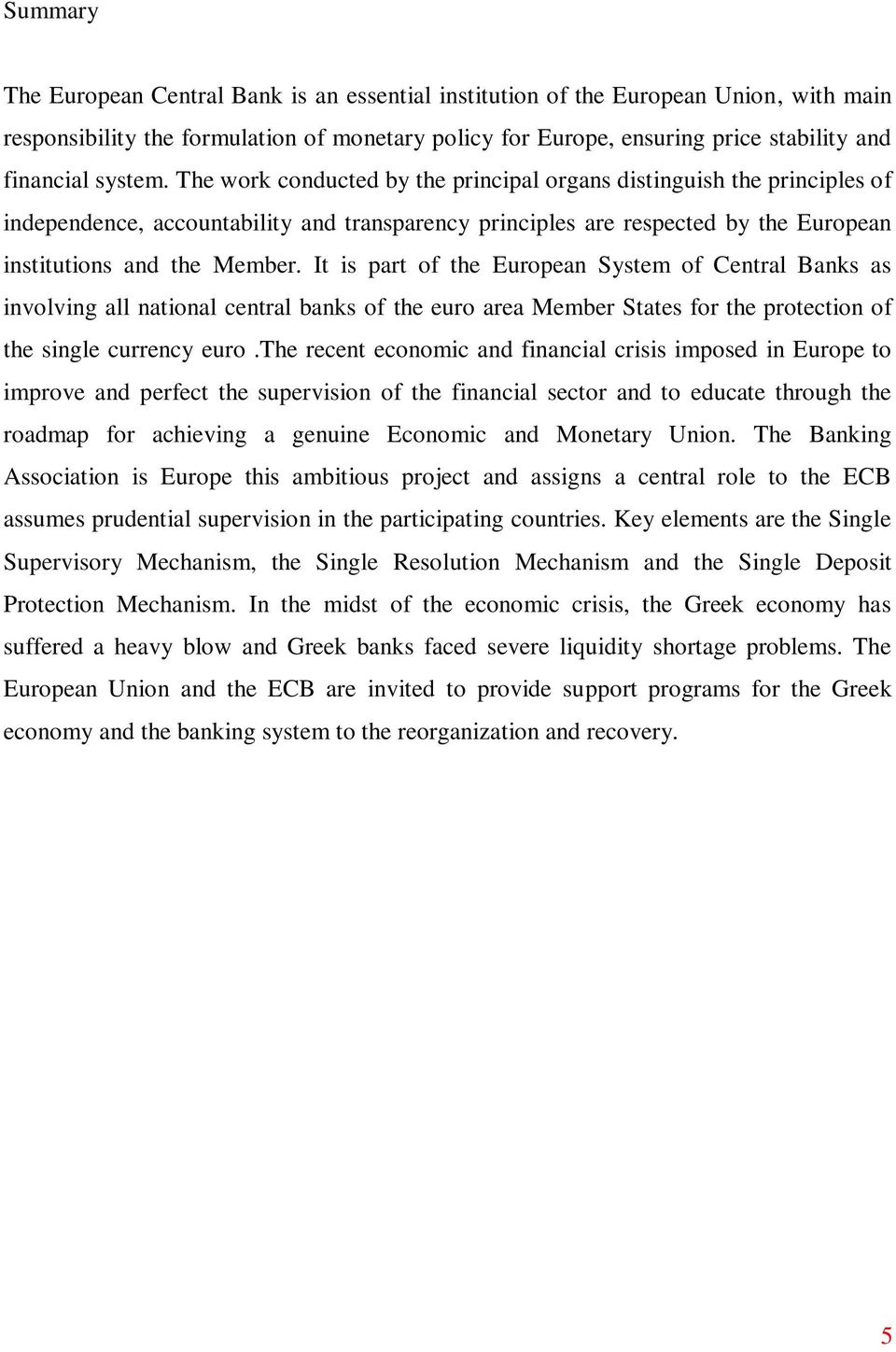 Summary

The European Central Bank is an essential institution of the European Union, with main responsibility the formulation of monetary policy for Europe, ensuring price stability and financial system. The work conducted by the principal organs distinguish the principles of independence, accountability and transparency principles are respected by the European institutions and the Member. It is part of the European System of Central Banks as involving all national central banks of the euro area Member States for the protection of the single currency euro .the recent economic and financial crisis imposed in Europe to improve and perfect the supervision of the financial sector and to educate through the roadmap for achieving a genuine Economic and Monetary Union. The Banking Association is Europe this ambitious project and assigns a central role to the ECB assumes prudential supervision in the participating countries. Key elements are the Single Supervisory Mechanism, the Single Resolution Mechanism and the Single Deposit Protection Mechanism. In the midst of the economic crisis, the Greek economy has suffered a heavy blow and Greek banks faced severe liquidity shortage problems. The European Union and the ECB are invited to provide support programs for the Greek economy and the banking system to the reorganization and recovery.

5